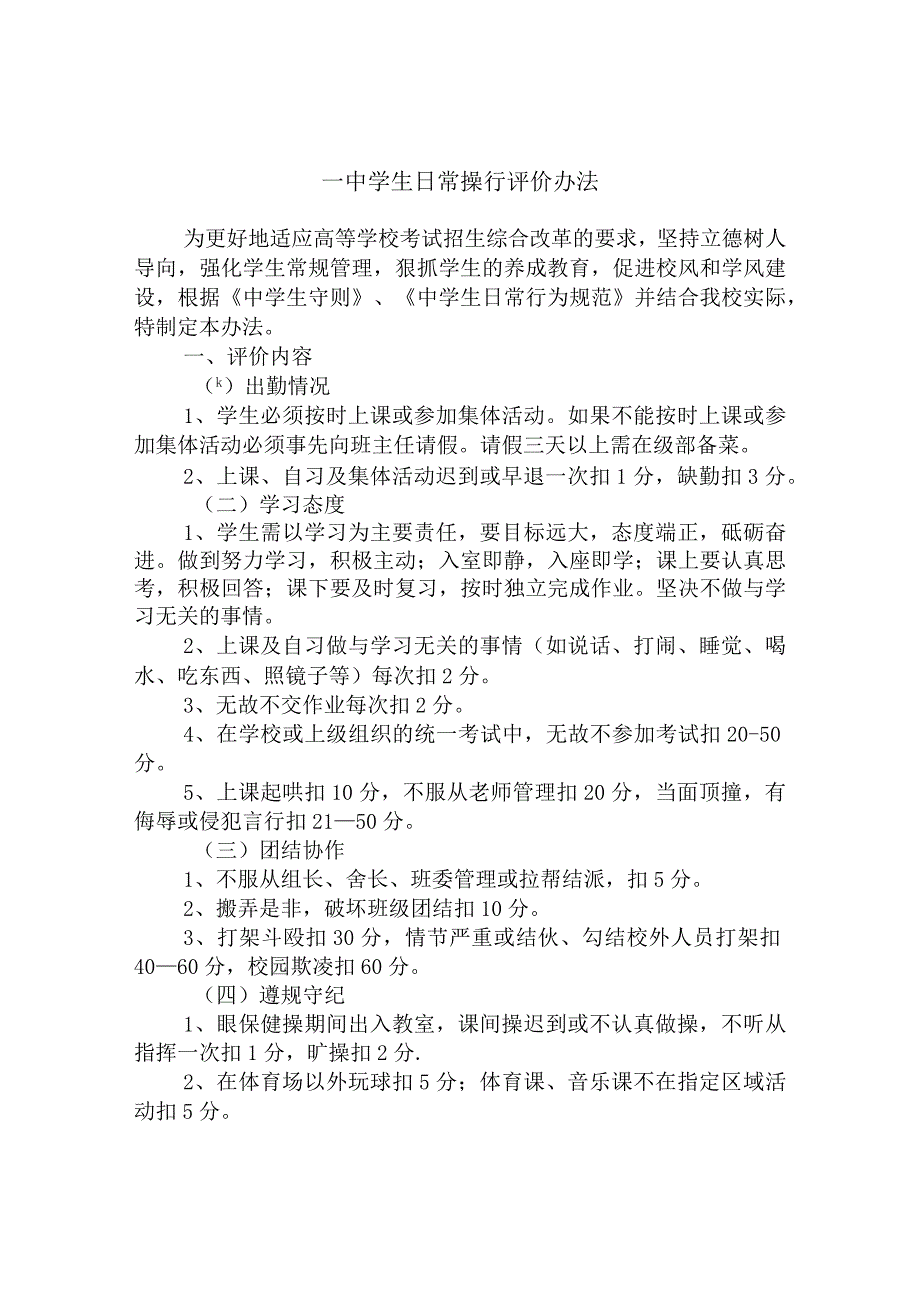 一中学生日常操行评价办法

为更好地适应高等学校考试招生综合改革的要求，坚持立德树人导向，强化学生常规管理，狠抓学生的养成教育，促进校风和学风建设，根据《中学生守则》、《中学生日常行为规范》并结合我校实际，特制定本办法。

一、评价内容

（k）出勤情况

1、学生必须按时上课或参加集体活动。如果不能按时上课或参加集体活动必须事先向班主任请假。请假三天以上需在级部备菜。

2、上课、自习及集体活动迟到或早退一次扣1分，缺勤扣3分。

（二）学习态度

1、学生需以学习为主要责任，要目标远大，态度端正，砥砺奋进。做到努力学习，积极主动；入室即静，入座即学；课上要认真思考，积极回答；课下要及时复习，按时独立完成作业。坚决不做与学习无关的事情。

2、上课及自习做与学习无关的事情（如说话、打闹、睡觉、喝水、吃东西、照镜子等）每次扣2分。

3、无故不交作业每次扣2分。

4、在学校或上级组织的统一考试中，无故不参加考试扣20-50分。

5、上课起哄扣10分，不服从老师管理扣20分，当面顶撞，有侮辱或侵犯言行扣21—50分。

（三）团结协作

1、不服从组长、舍长、班委管理或拉帮结派，扣5分。

2、搬弄是非，破坏班级团结扣10分。

3、打架斗殴扣30分，情节严重或结伙、勾结校外人员打架扣40—60分，校园欺凌扣60分。

（四）遵规守纪

1、眼保健操期间出入教室，课间操迟到或不认真做操，不听从指挥一次扣1分，旷操扣2分.

2、在体育场以外玩球扣5分；体育课、音乐课不在指定区域活动扣5分。